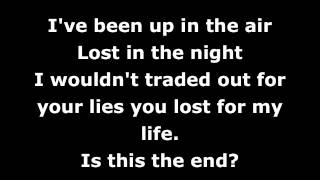 I've been up in the air
Lost in the night
I wouldn't traded out for your lies you lost for my life.
Is this the end?